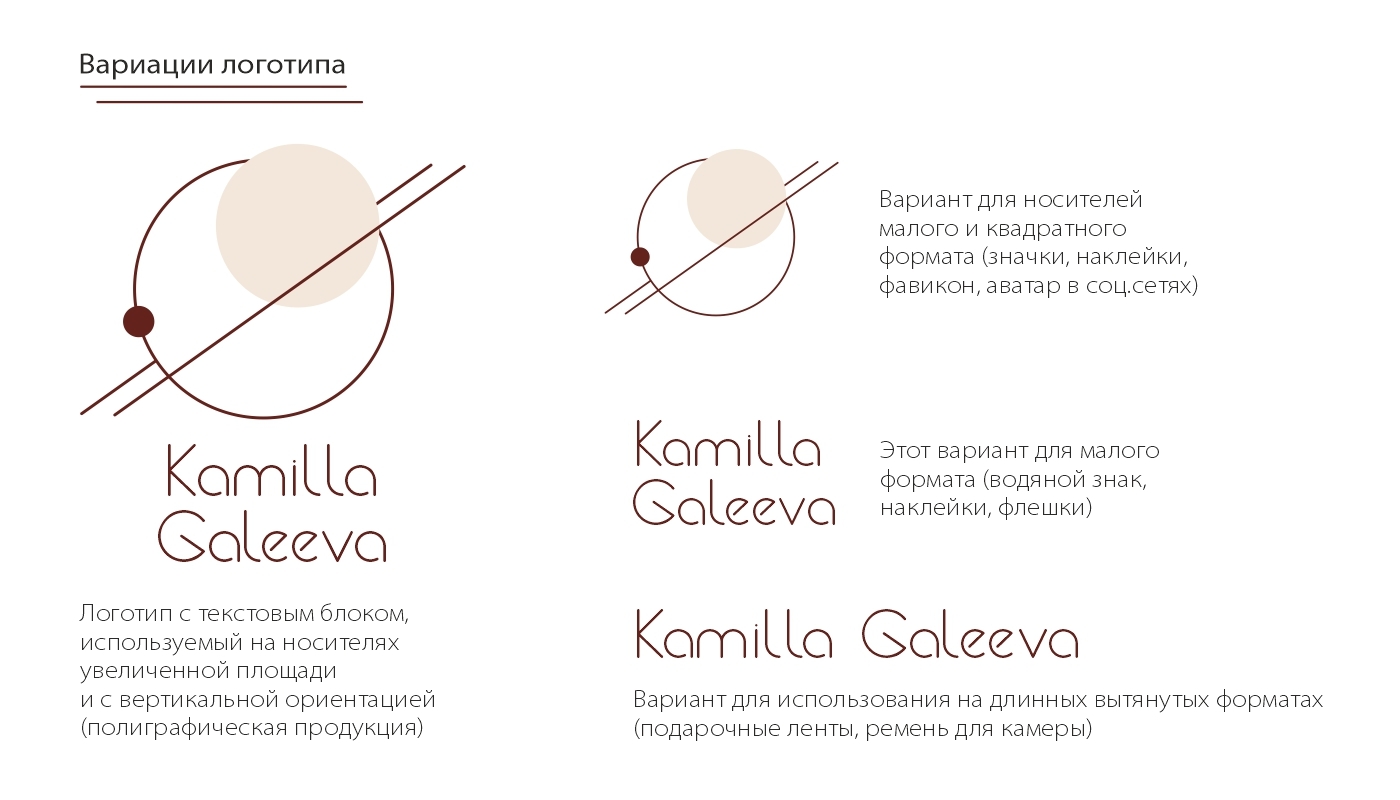 Вариации логотипа

Kamilla Galeeva

Логотип с текстовым блоком, используемый на носителях увеличенной площади и с вертикальной ориентацией (полиграфическая продукция)

Вариант для носителей малого и квадратного формата (значки, наклейки, фавикон, аватар в соц.сетях)

Kamilla Galeeva

Этот вариант для малого формата (водяной знак, наклейки, флешки)

Kamilla Galeeva

Вариант для использования на длинных вытянутых форматах (подарочные ленты, ремень для камеры)